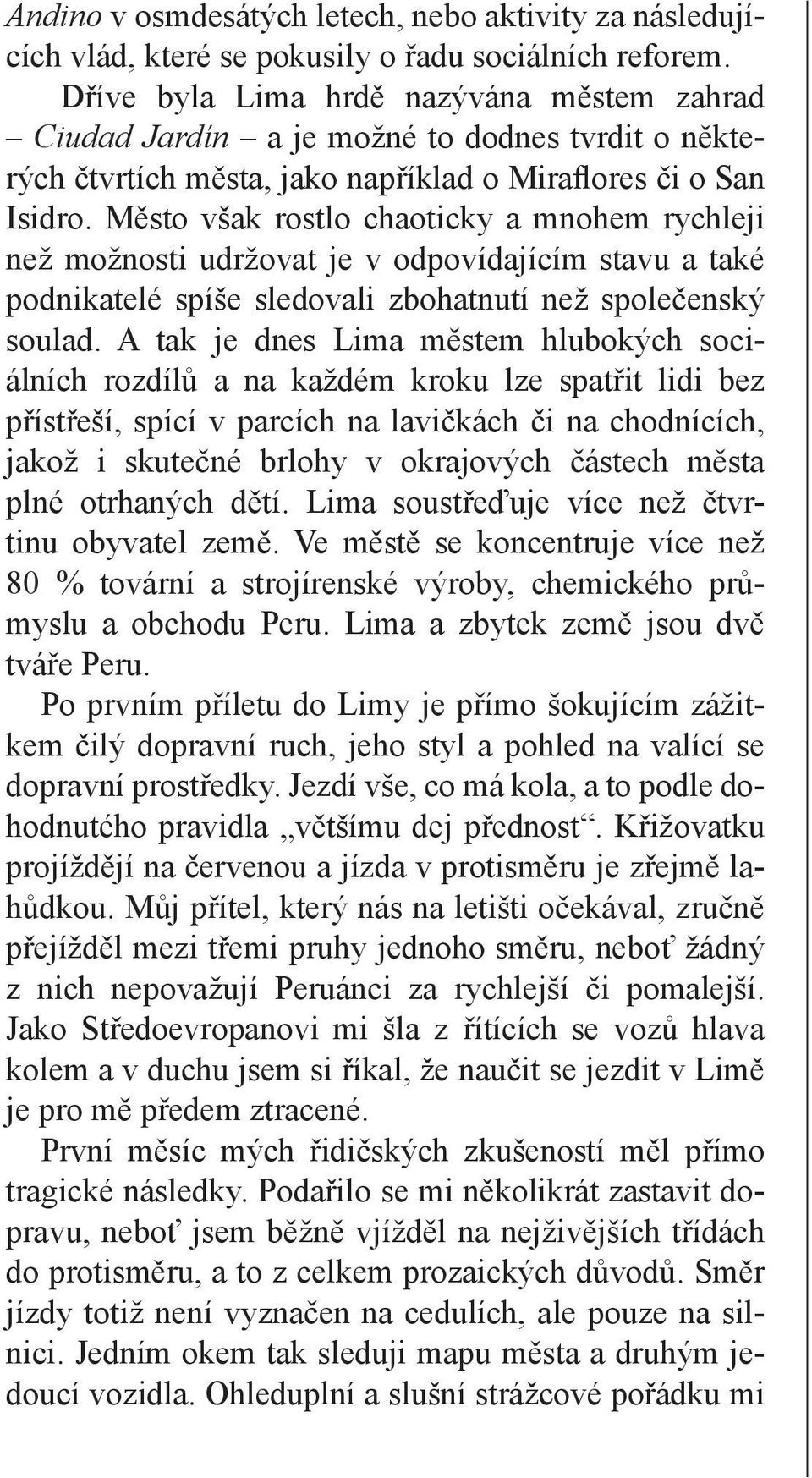 Andino v osmdesátých letech, nebo aktivity za následujících vlád, které se pokusily o řadu sociálních reforem.

Dříve byla Lima hrdě nazývána městem zahrad – Ciudad Jardín – a je možné to dodnes tvrdit o některých čtvrtích města, jako například o Miraflores či o San Isidro. Město však rostlo chaoticky a mnohem rychleji než možnosti udržovat je v odpovídajícím stavu a také podnikatelé spíše sledovali zbohatnutí než společenský soulad. A tak je dnes Lima městem hlubokých sociálních rozdílů a na každém kroku lze spatřit lidi bez přístřeší, spící v parcích na lavičkách či na chodnících, jakož i skutečné brlohy v okrajových částech města plné otrhaných dětí. Lima soustřeďuje více než čtvrtinu obyvatel země. Ve městě se koncentruje více než 80 % tovární a strojírenské výroby, chemického průmyslu a obchodu Peru. Lima a zbytek země jsou dvě tváře Peru.

Po prvním příletu do Limy je přímo šokujícím zážitkem čilý dopravní ruch, jeho styl a pohled na valící se dopravní prostředky. Jezdí vše, co má kola, a to podle dohodnutého pravidla „většímu dej přednost“. Křižovatku projíždějí na červenou a jízda v protisměru je zřejmě lahůdkou. Můj přítel, který nás na letišti očekával, zručně přejížděl mezi třemi pruhy jednoho směru, neboť žádný z nich nepovažují Peruánci za rychlejší či pomalejší. Jako Středoevropanovi mi šla z řítících se vozů hlava kolem a v duchu jsem si říkal, že naučit se jezdit v Limě je pro mě předem ztracené.

První měsíc mých řidičských zkušeností měl přímo tragické následky. Podařilo se mi několikrát zastavit dopravu, neboť jsem běžně vjížděl na nejživějších třídách do protisměru, a to z celkem prozaických důvodů. Směr jízdy totiž není vyznačen na cedulích, ale pouze na silnici. Jedním okem tak sleduji mapu města a druhým jedoucí vozidla. Ohleduplní a slušní strážcové pořádku mi